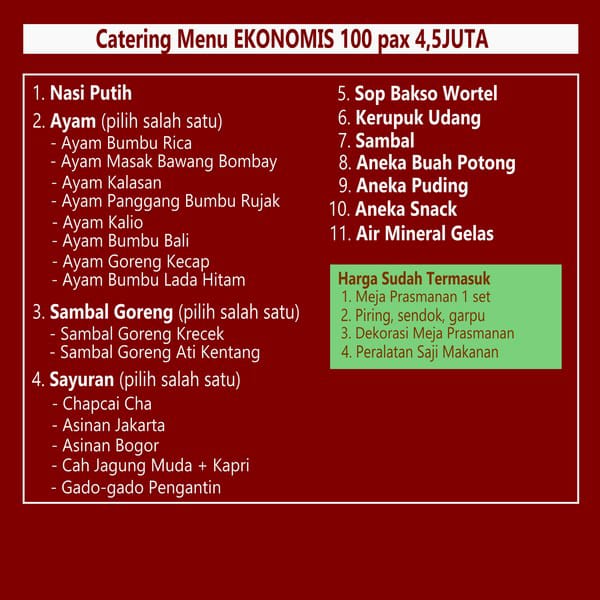 Catering Menu EKONOMIS 100 pax 4,5JUTA

1. Nasi Putih
2. Ayam (pilih salah satu)
- Ayam Bumbu Rica
- Ayam Masak Bawang Bombay
- Ayam Kalasan
- Ayam Panggang Bumbu Rujak
- Ayam Kalio
- Ayam Bumbu Bali
- Ayam Goreng Kecap
- Ayam Bumbu Lada Hitam
3. Sambal Goreng (pilih salah satu)
- Sambal Goreng Krecek
- Sambal Goreng Ati Kentang
4. Sayuran (pilih salah satu)
- Chapcai Cha
- Asinan Jakarta
- Asinan Bogor
- Cah Jagung Muda + Kapri
- Gado-gado Pengantin

5. Sop Bakso Wortel
6. Kerupuk Udang
7. Sambal
8. Aneka Buah Potong
9. Aneka Puding
10. Aneka Snack
11. Air Mineral Gelas

Harga Sudah Termasuk
1. Meja Prasmanan 1 set
2. Piring, sendok, garpu
3. Dekorasi Meja Prasmanan
4. Peralatan Saji Makanan